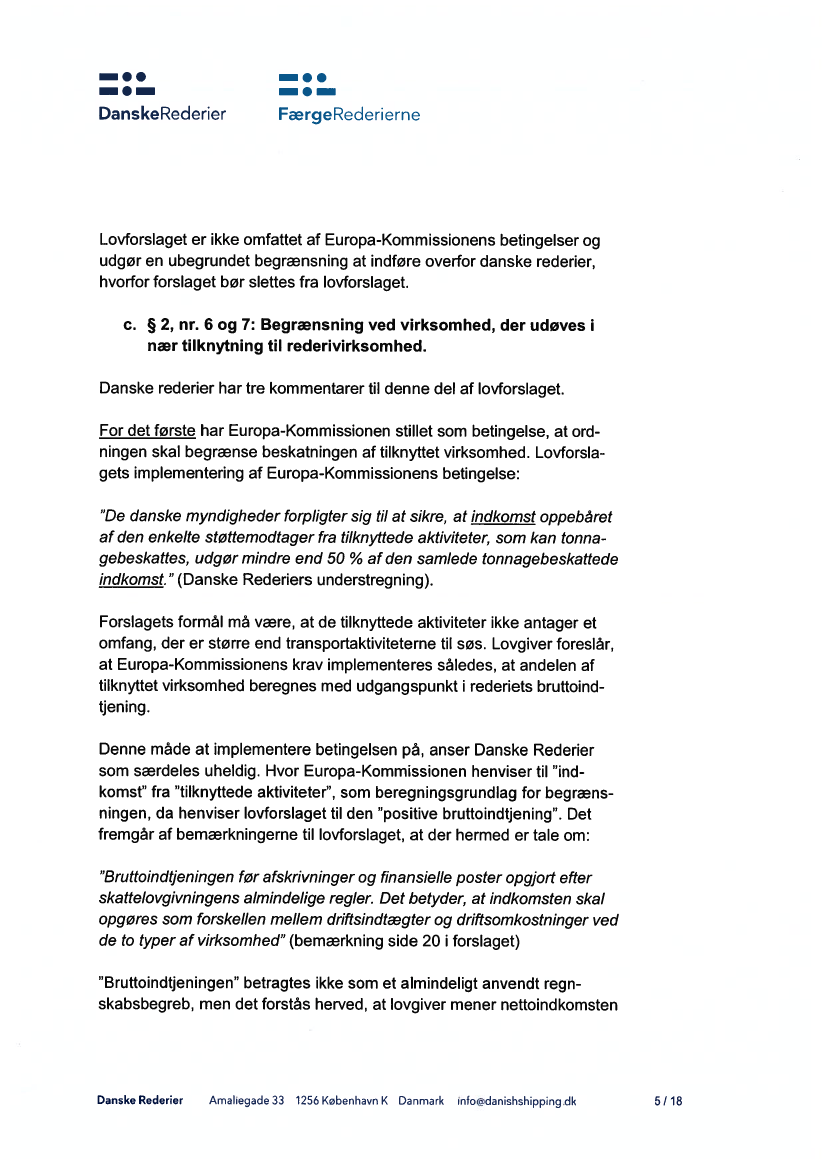 DanskeRederier FærgeRederierne

Lovforslaget er ikke omfattet af Europa-Kommissionens betingelser og udgør en ubegrundet begrænsning at indføre overfor danske rederier, hvorfor forslaget bør slettes fra lovforslaget.

c. § 2, nr. 6 og 7: Begrænsning ved virksomhed, der udøves i nær tilknytning til rederivirksomhed.

Danske rederier har tre kommentarer til denne del af lovforslaget.

For det første har Europa-Kommissionen stillet som betingelse, at ordningen skal begrænse beskatningen af tilknyttet virksomhed. Lovforslagets implementering af Europa-Kommissionens betingelse:

"De danske myndigheder forpligter sig til at sikre, at indkomst oppebåret af den enkelte støttemodtager fra tilknyttede aktiviteter, som kan tonnagebeskattes, udgør mindre end 50 % af den samlede tonnagebeskattede indkomst." (Danske Rederiers understregning).

Forslagets formål må være, at de tilknyttede aktiviteter ikke antager et omfang, der er større end transportaktiviteterne til søs. Lovgiver foreslår, at Europa-Kommissionens krav implementeres således, at andelen af tilknyttet virksomhed beregnes med udgangspunkt i rederiets bruttoindtjening.

Denne måde at implementere betingelsen på, anser Danske Rederier som særdeles uheldig. Hvor Europa-Kommissionen henviser til "indkomst" fra "tilknyttede aktiviteter", som beregningsgrundlag for begrænsningen, da henviser lovforslaget til den "positive bruttoindtjening". Det fremgår af bemærkningerne til lovforslaget, at der hermed er tale om:

"Bruttoindtjeningen før afskrivninger og finansielle poster opgjort efter skattelovgivningens almindelige regler. Det betyder, at indkomsten skal opgøres som forskellen mellem driftsindtægter og driftsomkostninger ved de to typer af virksomhed" (bemærkning side 20 i forslaget)

"Bruttoindtjeningen" betragtes ikke som et almindeligt anvendt regnskabsbegreb, men det forstås herved, at lovgiver mener nettoindkomsten

Danske Rederier Amaliegade 33 1256 København K Danmark info@danishshipping.dk 5 / 18